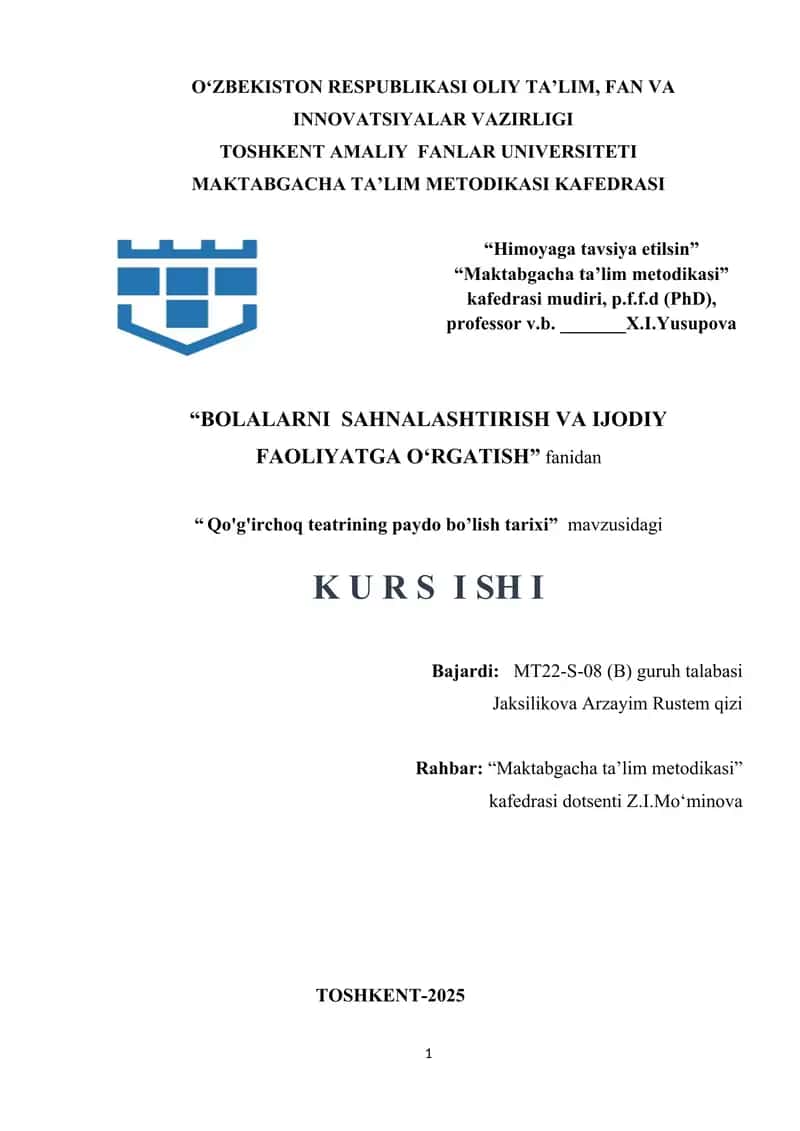 O‘ZBEKISTON RESPUBLIKASI OLIY TA’LIM, FAN VA INNOVATSIYALAR VAZIRLIGI
TOSHKENT AMALIY FANLAR UNIVERSITETI
MAKTABGACHA TA’LIM METODIKASI KAFEDRASI

“Himoyaga tavsiya etilsin”
“Maktabgacha ta’lim metodikasi” kafedrasi mudiri, p.f.f.d (PhD), professor v.b. _______X.I.Yusupova

“BOLALARNI SAHNALASHTIRISH VA IJODIY FAOLIYATGA O‘RGATISH” fanidan

“ Qo'g'irchoq teatrining paydo bo’lish tarixi” mavzusidagi

K U R S I SH I

Bajardi: MT22-S-08 (B) guruh talabasi
Jaksilikova Arzayim Rustem qizi

Rahbar: “Maktabgacha ta’lim metodikasi” kafedrasi dotsenti Z.I.Mo‘minova

TOSHKENT-2025

1